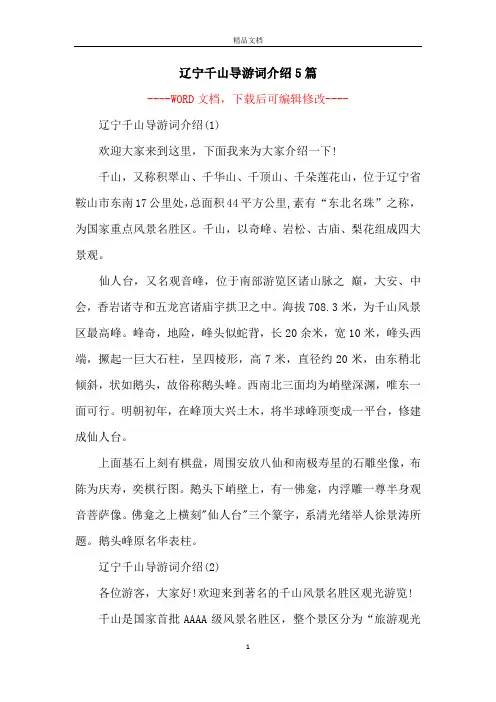 精品文档

辽宁千山导游词介绍5篇

----WORD文档，下载后可编辑修改----

辽宁千山导游词介绍(1)

欢迎大家来到这里，下面我来为大家介绍一下!

千山，又称积翠山、千华山、千顶山、千朵莲花山，位于辽宁省鞍山市东南17公里处,总面积44平方公里,素有“东北名珠”之称，为国家重点风景名胜区。千山，以奇峰、岩松、古庙、梨花组成四大景观。

仙人台，又名观音峰，位于南部游览区诸山脉之 巅，大安、中会，香岩诸寺和五龙宫诸庙宇拱卫之中。海拔708.3米，为千山风景区最高峰。峰奇，地险，峰头似蛇背，长20余米，宽10米，峰头西端，撅起一巨大石柱，呈四棱形，高7米，直径约20米，由东稍北倾斜，状如鹅头，故俗称鹅头峰。西南北三面均为峭壁深渊，唯东一面可行。明朝初年，在峰顶大兴土木，将半球峰顶变成一平台，修建成仙人台。

上面基石上刻有棋盘，周围安放八仙和南极寿星的石雕坐像，布陈为庆寿，奕棋行图。鹅头下峭壁上，有一佛龛，内浮雕一尊半身观音菩萨像。佛龛之上横刻"仙人台"三个篆字，系清光绪举人徐景涛所题。鹅头峰原名华表柱。

辽宁千山导游词介绍(2)

各位游客，大家好!欢迎来到著名的千山风景名胜区观光游览!

千山是国家首批AAAA级风景名胜区，整个景区分为“旅游观光

1